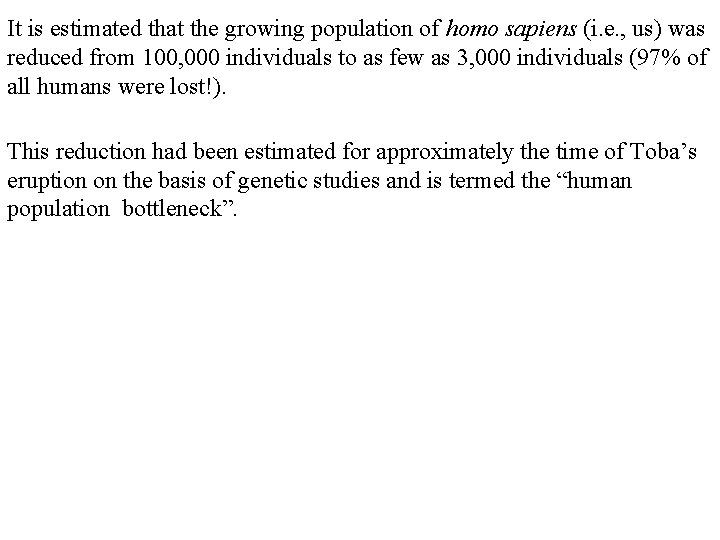 It is estimated that the growing population of homo sapiens (i.e., us) was reduced from 100,000 individuals to as few as 3,000 individuals (97% of all humans were lost!).

This reduction had been estimated for approximately the time of Toba's eruption on the basis of genetic studies and is termed the "human population bottleneck".